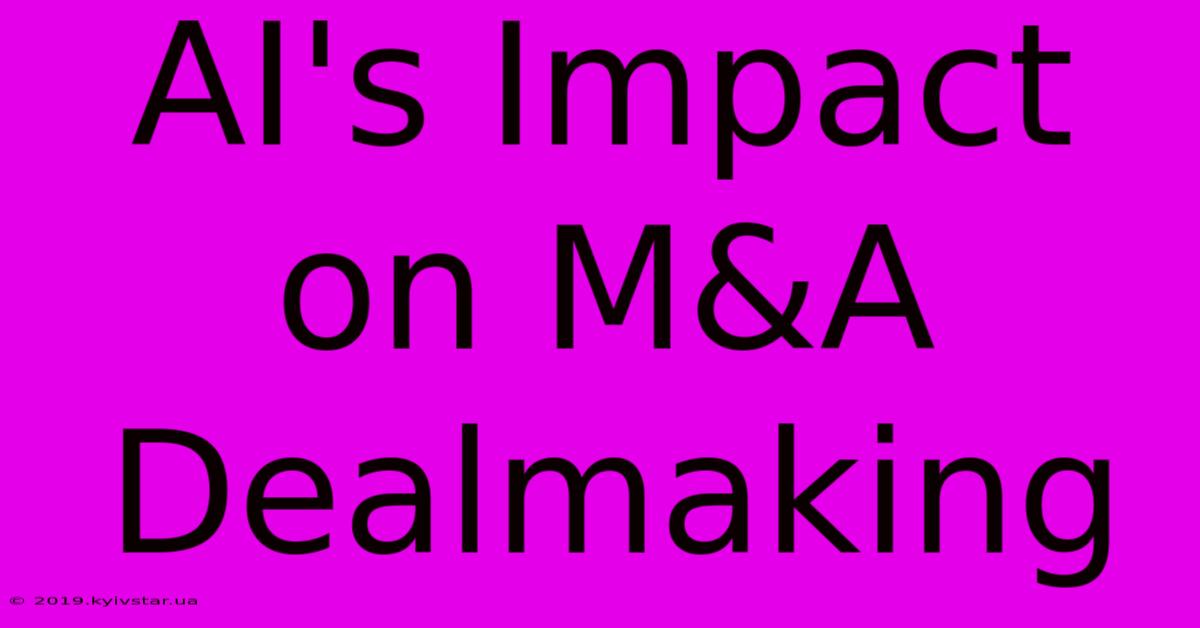 AI's Impact on M&A Dealmaking

© 2019.kyivstar.ua